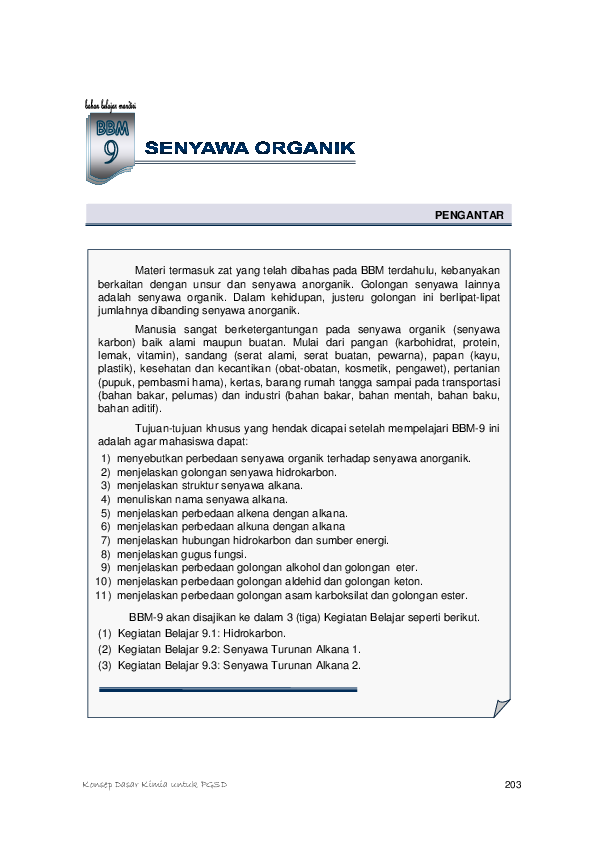 bahan belajar mandiri

BBM 9

SENYAWA ORGANIK

PENGANTAR

Materi termasuk zat yang telah dibahas pada BBM terdahulu, kebanyakan berkaitan dengan unsur dan senyawa anorganik. Golongan senyawa lainnya adalah senyawa organik. Dalam kehidupan, justeru golongan ini berlipat-lipat jumlahnya dibanding senyawa anorganik.

Manusia sangat berketergantungan pada senyawa organik (senyawa karbon) baik alami maupun buatan. Mulai dari pangan (karbohidrat, protein, lemak, vitamin), sandang (serat alami, serat buatan, pewarna), papan (kayu, plastik), kesehatan dan kecantikan (obat-obatan, kosmetik, pengawet), pertanian (pupuk, pembasmi hama), kertas, barang rumah tangga sampai pada transportasi (bahan bakar, pelumas) dan industri (bahan bakar, bahan mentah, bahan baku, bahan aditif).

Tujuan-tujuan khusus yang hendak dicapai setelah mempelajari BBM-9 ini adalah agar mahasiswa dapat:
1) menyebutkan perbedaan senyawa organik terhadap senyawa anorganik.
2) menjelaskan golongan senyawa hidrokarbon.
3) menjelaskan struktur senyawa alkana.
4) menuliskan nama senyawa alkana.
5) menjelaskan perbedaan alkena dengan alkana.
6) menjelaskan perbedaan alkuna dengan alkana
7) menjelaskan hubungan hidrokarbon dan sumber energi.
8) menjelaskan gugus fungsi.
9) menjelaskan perbedaan golongan alkohol dan golongan eter.
10) menjelaskan perbedaan golongan aldehid dan golongan keton.
11) menjelaskan perbedaan golongan asam karboksilat dan golongan ester.

BBM-9 akan disajikan ke dalam 3 (tiga) Kegiatan Belajar seperti berikut.
(1) Kegiatan Belajar 9.1: Hidrokarbon.
(2) Kegiatan Belajar 9.2: Senyawa Turunan Alkana 1.
(3) Kegiatan Belajar 9.3: Senyawa Turunan Alkana 2.

Konsep Dasar Kimia untuk PGSD

203